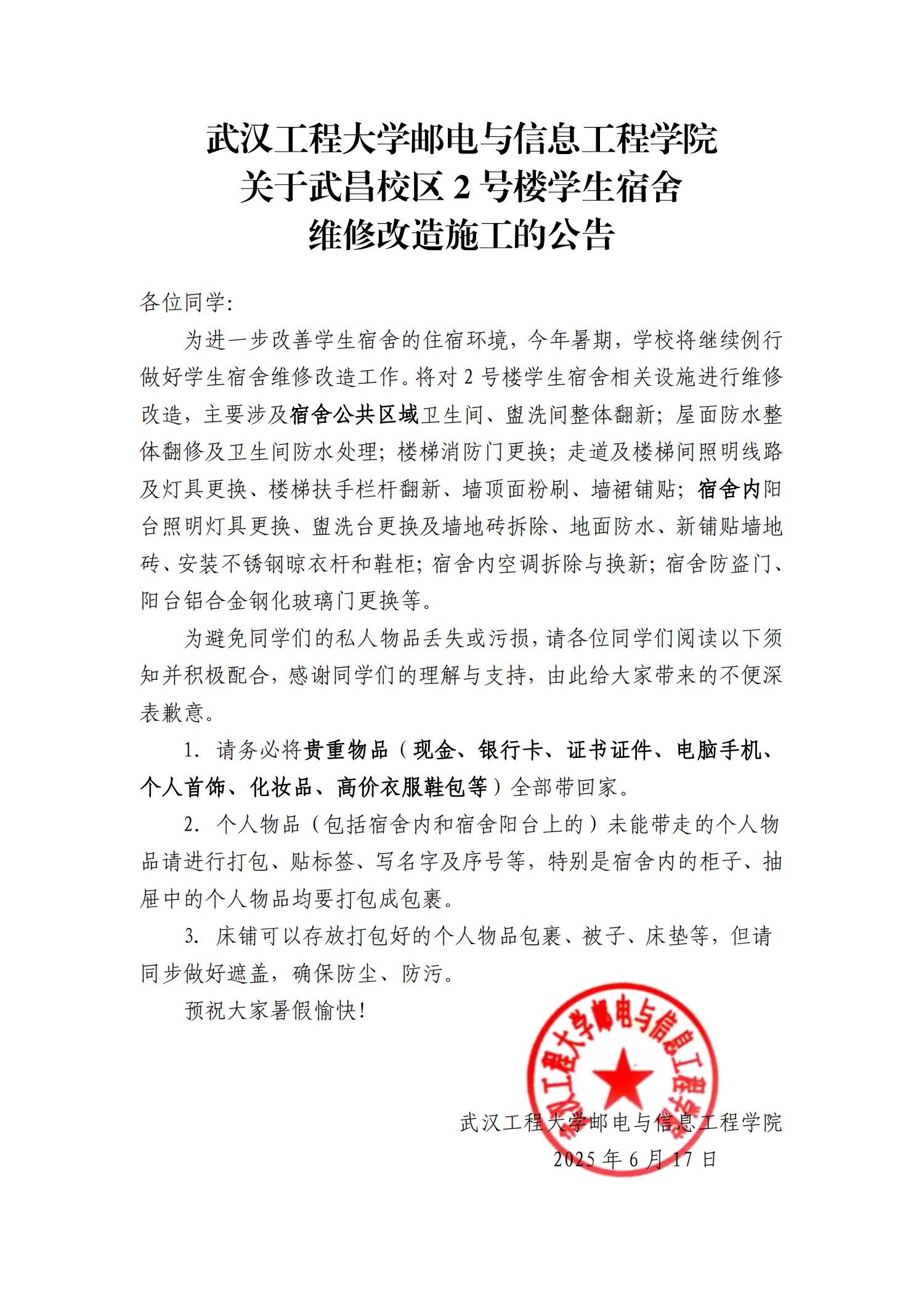 武汉工程大学邮电与信息工程学院
关于武昌校区 2 号楼学生宿舍
维修改造施工的公告

各位同学:

为进一步改善学生宿舍的住宿环境，今年暑期，学校将继续例行做好学生宿舍维修改造工作。将对 2 号楼学生宿舍相关设施进行维修改造，主要涉及宿舍公共区域卫生间、盥洗间整体翻新；屋面防水整体翻修及卫生间防水处理；楼梯消防门更换；走道及楼梯间照明线路及灯具更换、楼梯扶手栏杆翻新、墙顶面粉刷、墙裙铺贴；宿舍内阳台照明灯具更换、盥洗台更换及墙地砖拆除、地面防水、新铺贴墙地砖、安装不锈钢晾衣杆和鞋柜；宿舍内空调拆除与换新；宿舍防盗门、阳台铝合金钢化玻璃门更换等。

为避免同学们的私人物品丢失或污损，请各位同学们阅读以下须知并积极配合，感谢同学们的理解与支持，由此给大家带来的不便深表歉意。

1. 请务必将贵重物品（现金、银行卡、证书证件、电脑手机、个人首饰、化妆品、高价衣服鞋包等）全部带回家。

2. 个人物品（包括宿舍内和宿舍阳台上的）未能带走的个人物品请进行打包、贴标签、写名字及序号等，特别是宿舍内的柜子、抽屉中的个人物品均要打包成包裹。

3. 床铺可以存放打包好的个人物品包裹、被子、床垫等，但请同步做好遮盖，确保防尘、防污。

预祝大家暑假愉快！

武汉工程大学邮电与信息工程学院

武汉工程大学邮电与信息工程学院
2025 年 6 月 17 日